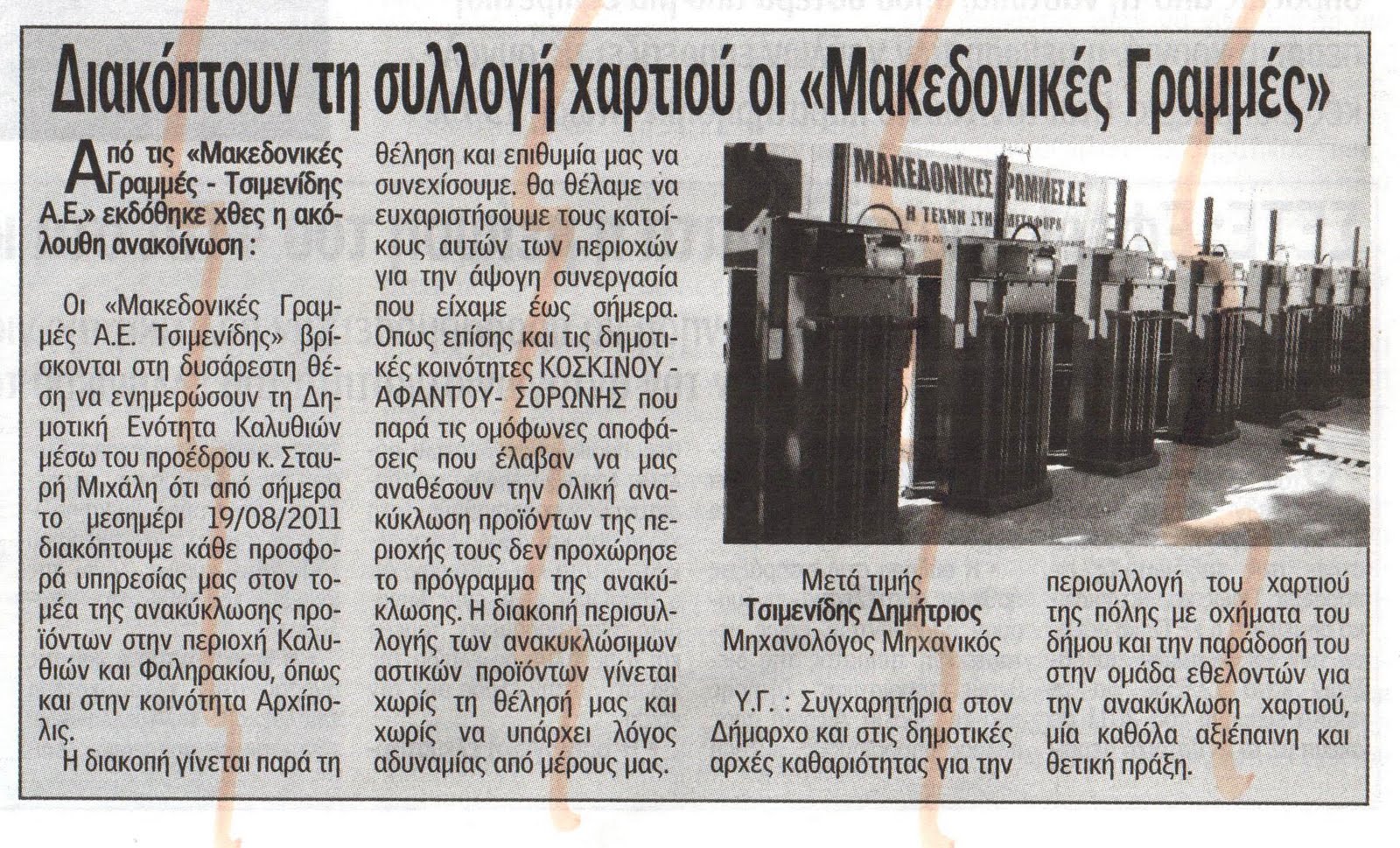 Διακόπτουν τη συλλογή χαρτιού οι «Μακεδονικές Γραμμές»

Από τις «Μακεδονικές Γραμμές - Τσιμενίδης Α.Ε.» εκδόθηκε χθες η ακόλουθη ανακοίνωση :

Οι «Μακεδονικές Γραμμές Α.Ε. Τσιμενίδης» βρίσκονται στη δυσάρεστη θέση να ενημερώσουν τη Δημοτική Ενότητα Καλυθιών μέσω του προέδρου κ. Σταυρή Μιχάλη ότι από σήμερα το μεσημέρι 19/08/2011 διακόπτουμε κάθε προσφορά υπηρεσίας μας στον τομέα της ανακύκλωσης προϊόντων στην περιοχή Καλυθιών και Φαληρακίου, όπως και στην κοινότητα Αρχίπολις.

Η διακοπή γίνεται παρά τη θέληση και επιθυμία μας να συνεχίσουμε. θα θέλαμε να ευχαριστήσουμε τους κατοίκους αυτών των περιοχών για την άψογη συνεργασία που είχαμε έως σήμερα. Οπως επίσης και τις δημοτικές κοινότητες ΚΟΣΚΙΝΟΥ - ΑΦΑΝΤΟΥ- ΣΟΡΩΝΗΣ που παρά τις ομόφωνες αποφάσεις που έλαβαν να μας αναθέσουν την ολική ανακύκλωση προϊόντων της περιοχής τους δεν προχώρησε το πρόγραμμα της ανακύκλωσης. Η διακοπή περισυλλογής των ανακυκλώσιμων αστικών προϊόντων γίνεται χωρίς τη θέλησή μας και χωρίς να υπάρχει λόγος αδυναμίας από μέρους μας.

ΜΑΚΕΔΟΝΙΚΕΣ ΓΡΑΜΜΕΣ Α.Ε
Η ΤΕΧΝΗ ΣΤΗ ΜΕΤΑΦΟΡΑ

Μετά τιμής
Τσιμενίδης Δημήτριος
Μηχανολόγος Μηχανικός

Υ.Γ. : Συγχαρητήρια στον Δήμαρχο και στις δημοτικές αρχές καθαριότητας για την περισυλλογή του χαρτιού της πόλης με οχήματα του δήμου και την παράδοσή του στην ομάδα εθελοντών για την ανακύκλωση χαρτιού, μία καθόλα αξιέπαινη και θετική πράξη.